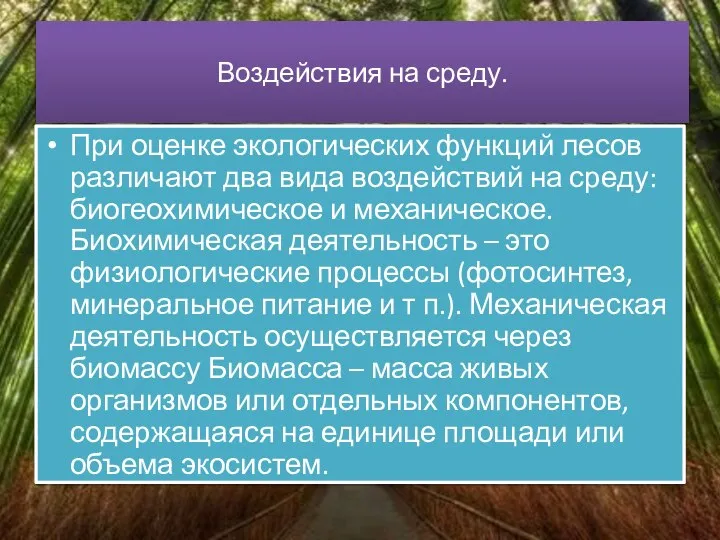 Воздействия на среду.

• При оценке экологических функций лесов различают два вида воздействий на среду: биогеохимическое и механическое. Биохимическая деятельность – это физиологические процессы (фотосинтез, минеральное питание и т п.). Механическая деятельность осуществляется через биомассу Биомасса – масса живых организмов или отдельных компонентов, содержащаяся на единице площади или объема экосистем.